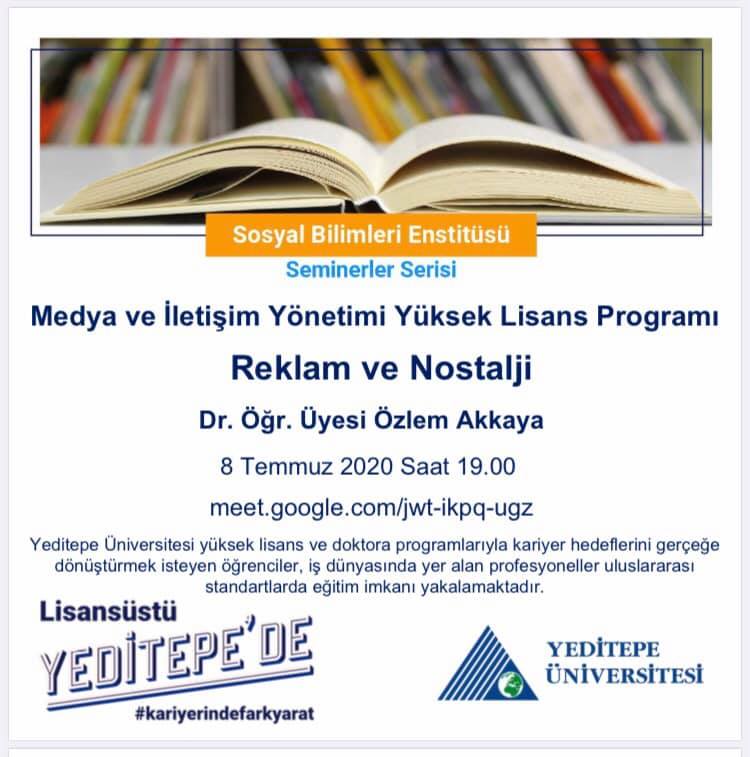 Sosyal Bilimleri Enstitüsü

Seminerler Serisi

Medya ve İletişim Yönetimi Yüksek Lisans Programı

Reklam ve Nostalji

Dr. Öğr. Üyesi Özlem Akkaya

8 Temmuz 2020 Saat 19.00

meet.google.com/jwt-ikpq-ugz

Yeditepe Üniversitesi yüksek lisans ve doktora programlarıyla kariyer hedeflerini gerçeğe dönüştürmek isteyen öğrenciler, iş dünyasında yer alan profesyoneller uluslararası standartlarda eğitim imkanı yakalamaktadır.

Lisansüstü
YEDİTEPE'DE
#kariyerindefarkyarat

YEDİTEPE
ÜNİVERSİTESİ